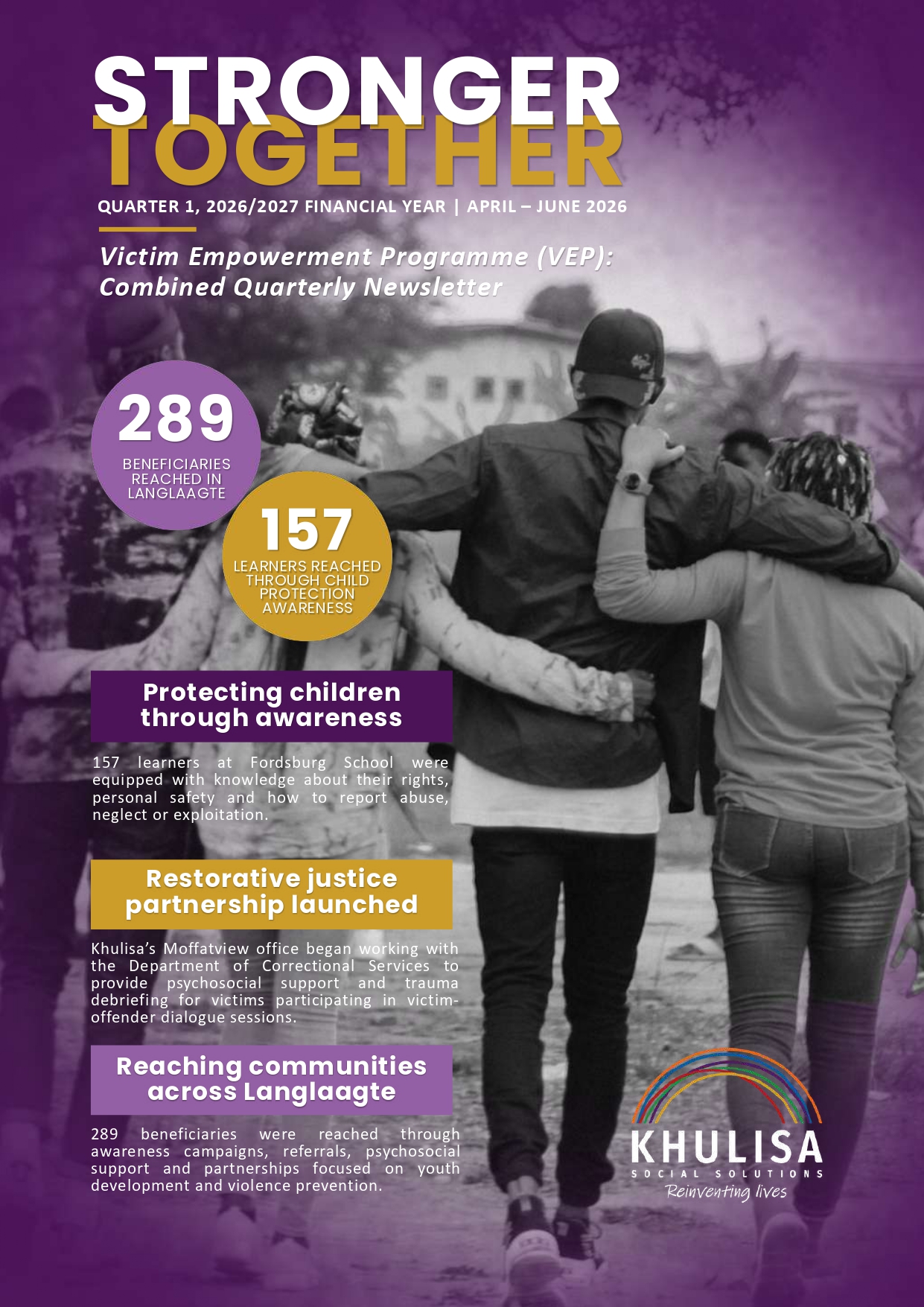 STRONGER TOGETHER

QUARTER 1, 2026/2027 FINANCIAL YEAR | APRIL – JUNE 2026

Victim Empowerment Programme (VEP): Combined Quarterly Newsletter

289
BENEFICIARIES REACHED IN LANGLAAGTE

157
LEARNERS REACHED THROUGH CHILD PROTECTION AWARENESS

Protecting children through awareness

157 learners at Fordsburg School were equipped with knowledge about their rights, personal safety and how to report abuse, neglect or exploitation.

Restorative justice partnership launched

Khulisa's Moffatview office began working with the Department of Correctional Services to provide psychosocial support and trauma debriefing for victims participating in victim-offender dialogue sessions.

Reaching communities across Langlaagte

289 beneficiaries were reached through awareness campaigns, referrals, psychosocial support and partnerships focused on youth development and violence prevention.

KHULISA
SOCIAL SOLUTIONS
Reinventing lives